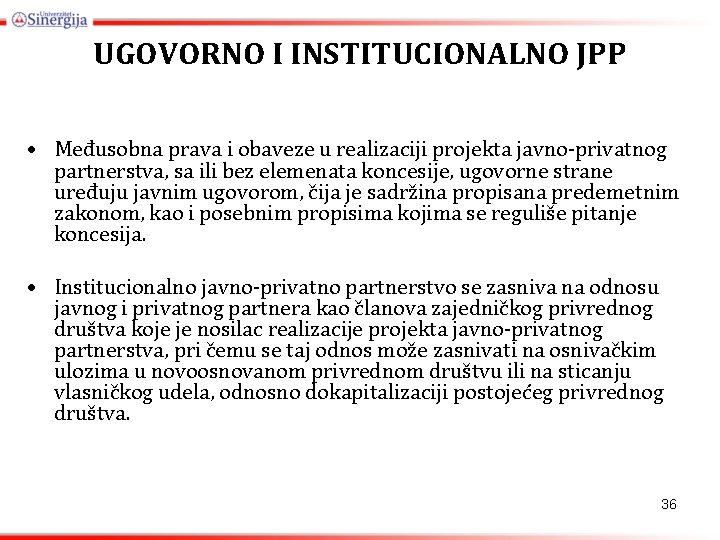 Univerzitet Sinergija

UGOVORNO I INSTITUCIONALNO JPP

• Međusobna prava i obaveze u realizaciji projekta javno-privatnog partnerstva, sa ili bez elemenata koncesije, ugovorne strane uređuju javnim ugovorom, čija je sadržina propisana predemetnim zakonom, kao i posebnim propisima kojima se reguliše pitanje koncesija.

• Institucionalno javno-privatno partnerstvo se zasniva na odnosu javnog i privatnog partnera kao članova zajedničkog privrednog društva koje je nosilac realizacije projekta javno-privatnog partnerstva, pri čemu se taj odnos može zasnivati na osnivačkim ulozima u novoosnovanom privrednom društvu ili na sticanju vlasničkog udela, odnosno dokapitalizaciji postojećeg privrednog društva.

36